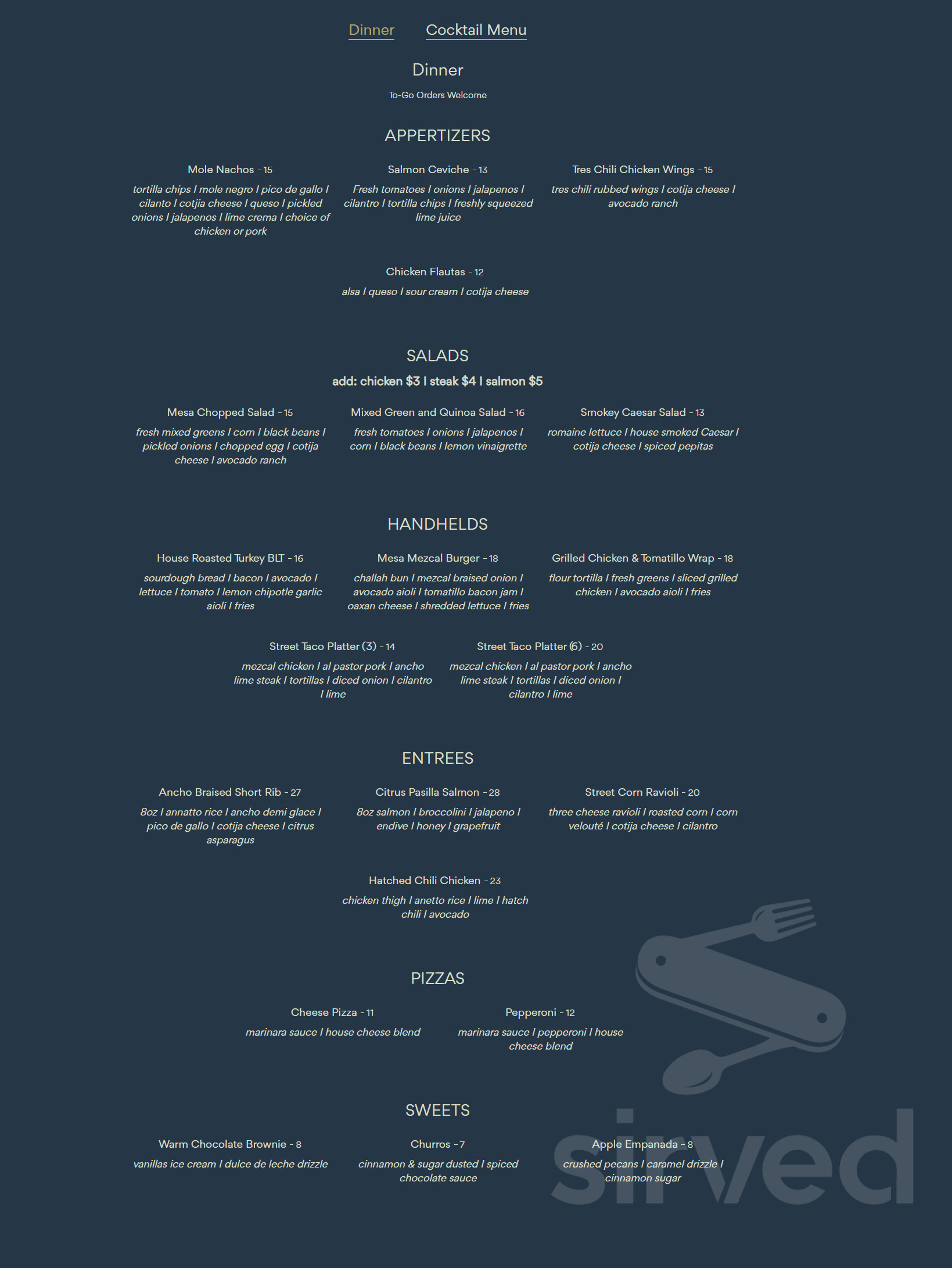 Dinner Cocktail Menu

Dinner

To-Go Orders Welcome

APPERTIZERS

Mole Nachos - 15
tortilla chips I mole negro I pico de gallo I cilanto I cotjia cheese I queso I pickled onions I jalapenos I lime crema I choice of chicken or pork

Salmon Ceviche - 13
Fresh tomatoes I onions I jalapenos I cilantro I tortilla chips I freshly squeezed lime juice

Tres Chili Chicken Wings - 15
tres chili rubbed wings I cotija cheese I avocado ranch

Chicken Flautas - 12
alsa I queso I sour cream I cotija cheese

SALADS
add: chicken $3 I steak $4 I salmon $5

Mesa Chopped Salad - 15
fresh mixed greens I corn I black beans I pickled onions I chopped egg I cotija cheese I avocado ranch

Mixed Green and Quinoa Salad - 16
fresh tomatoes I onions I jalapenos I corn I black beans I lemon vinaigrette

Smokey Caesar Salad - 13
romaine lettuce I house smoked Caesar I cotija cheese I spiced pepitas

HANDHELDS

House Roasted Turkey BLT - 16
sourdough bread I bacon I avocado I lettuce I tomato I lemon chipotle garlic aioli I fries

Mesa Mezcal Burger - 18
challah bun I mezcal braised onion I avocado aioli I tomatillo bacon jam I oaxan cheese I shredded lettuce I fries

Grilled Chicken & Tomatillo Wrap - 18
flour tortilla I fresh greens I sliced grilled chicken I avocado aioli I fries

Street Taco Platter (3) - 14
mezcal chicken I al pastor pork I ancho lime steak I tortillas I diced onion I cilantro I lime

Street Taco Platter (6) - 20
mezcal chicken I al pastor pork I ancho lime steak I tortillas I diced onion I cilantro I lime

ENTREES

Ancho Braised Short Rib - 27
8oz I annatto rice I ancho demi glace I pico de gallo I cotija cheese I citrus asparagus

Citrus Pasilla Salmon - 28
8oz salmon I broccolini I jalapeno I endive I honey I grapefruit

Street Corn Ravioli - 20
three cheese ravioli I roasted corn I corn velouté I cotija cheese I cilantro

Hatched Chili Chicken - 23
chicken thigh I anetto rice I lime I hatch chili I avocado

PIZZAS

Cheese Pizza - 11
marinara sauce I house cheese blend

Pepperoni - 12
marinara sauce I pepperoni I house cheese blend

SWEETS

Warm Chocolate Brownie - 8
vanillas ice cream I dulce de leche drizzle

Churros - 7
cinnamon & sugar dusted I spiced chocolate sauce

Apple Empanada - 8
crushed pecans I caramel drizzle I cinnamon sugar

sirved